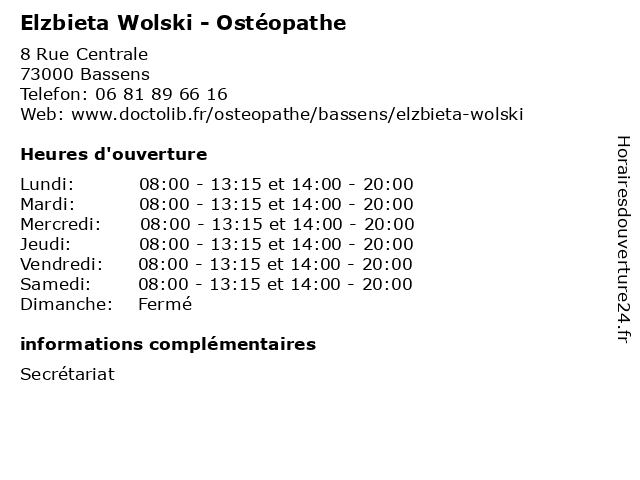 Elzbieta Wolski - Ostéopathe

8 Rue Centrale
73000 Bassens
Telefon: 06 81 89 66 16
Web: www.doctolib.fr/osteopathe/bassens/elzbieta-wolski

Heures d'ouverture

| | |
|---|---|
| Lundi: | 08:00 - 13:15 et 14:00 - 20:00 |
| Mardi: | 08:00 - 13:15 et 14:00 - 20:00 |
| Mercredi: | 08:00 - 13:15 et 14:00 - 20:00 |
| Jeudi: | 08:00 - 13:15 et 14:00 - 20:00 |
| Vendredi: | 08:00 - 13:15 et 14:00 - 20:00 |
| Samedi: | 08:00 - 13:15 et 14:00 - 20:00 |
| Dimanche: | Fermé |

informations complémentaires

Secrétariat

Horairesdouverture24.fr